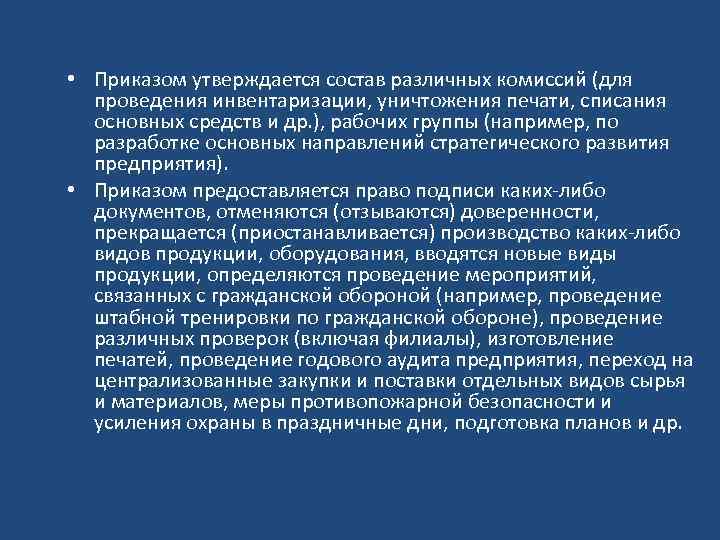 • Приказом утверждается состав различных комиссий (для проведения инвентаризации, уничтожения печати, списания основных средств и др.), рабочих группы (например, по разработке основных направлений стратегического развития предприятия).

• Приказом предоставляется право подписи каких-либо документов, отменяются (отзываются) доверенности, прекращается (приостанавливается) производство каких-либо видов продукции, оборудования, вводятся новые виды продукции, определяются проведение мероприятий, связанных с гражданской обороной (например, проведение штабной тренировки по гражданской обороне), проведение различных проверок (включая филиалы), изготовление печатей, проведение годового аудита предприятия, переход на централизованные закупки и поставки отдельных видов сырья и материалов, меры противопожарной безопасности и усиления охраны в праздничные дни, подготовка планов и др.